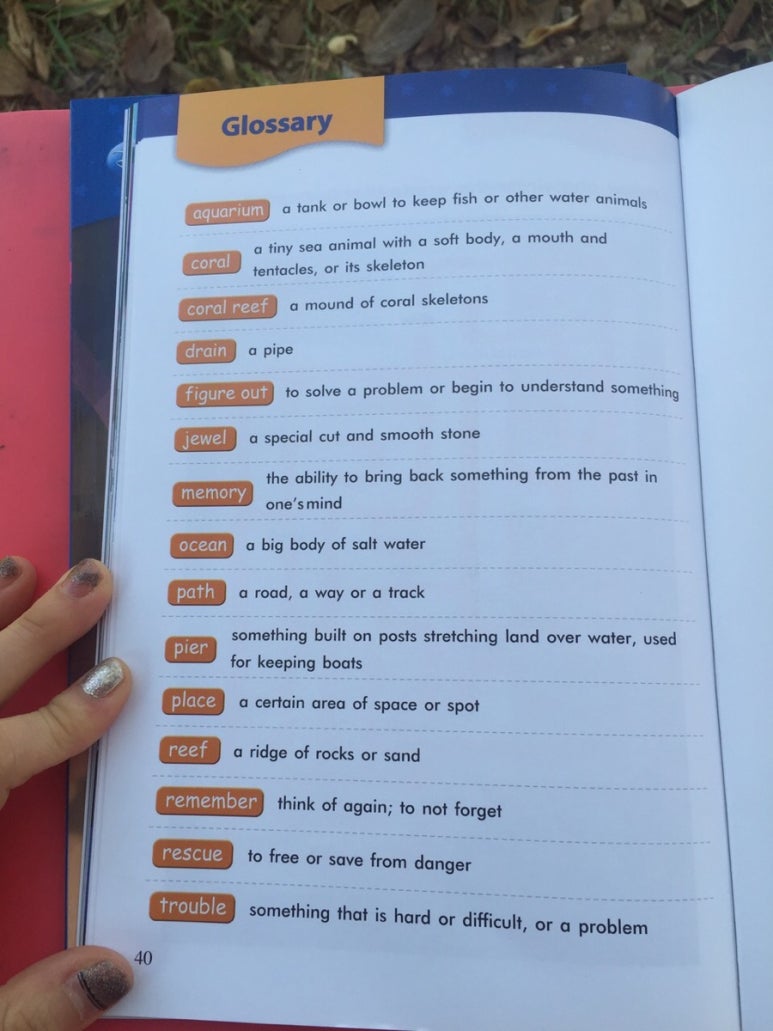 Glossary

aquarium a tank or bowl to keep fish or other water animals

coral a tiny sea animal with a soft body, a mouth and tentacles, or its skeleton

coral reef a mound of coral skeletons

drain a pipe

figure out to solve a problem or begin to understand something

jewel a special cut and smooth stone

memory the ability to bring back something from the past in one's mind

ocean a big body of salt water

path a road, a way or a track

pier something built on posts stretching land over water, used for keeping boats

place a certain area of space or spot

reef a ridge of rocks or sand

remember think of again; to not forget

rescue to free or save from danger

trouble something that is hard or difficult, or a problem

40